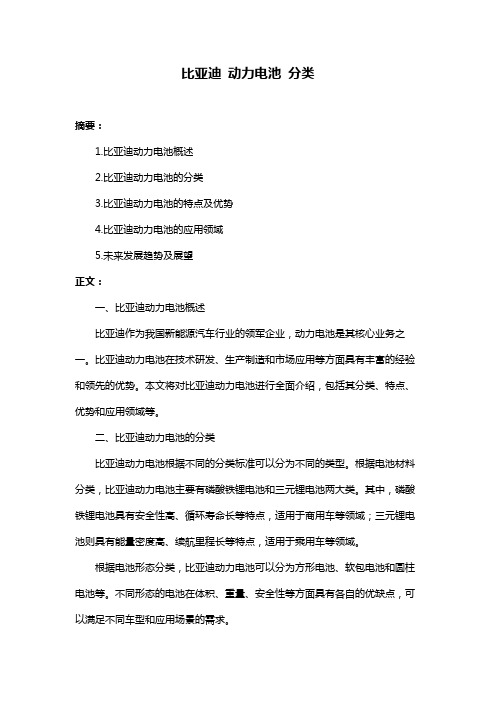 比亚迪 动力电池 分类

摘要：

1.比亚迪动力电池概述

2.比亚迪动力电池的分类

3.比亚迪动力电池的特点及优势

4.比亚迪动力电池的应用领域

5.未来发展趋势及展望

正文：

一、比亚迪动力电池概述

比亚迪作为我国新能源汽车行业的领军企业，动力电池是其核心业务之一。比亚迪动力电池在技术研发、生产制造和市场应用等方面具有丰富的经验和领先的优势。本文将对比亚迪动力电池进行全面介绍，包括其分类、特点、优势和应用领域等。

二、比亚迪动力电池的分类

比亚迪动力电池根据不同的分类标准可以分为不同的类型。根据电池材料分类，比亚迪动力电池主要有磷酸铁锂电池和三元锂电池两大类。其中，磷酸铁锂电池具有安全性高、循环寿命长等特点，适用于商用车等领域；三元锂电池则具有能量密度高、续航里程长等特点，适用于乘用车等领域。

根据电池形态分类，比亚迪动力电池可以分为方形电池、软包电池和圆柱电池等。不同形态的电池在体积、重量、安全性等方面具有各自的优缺点，可以满足不同车型和应用场景的需求。